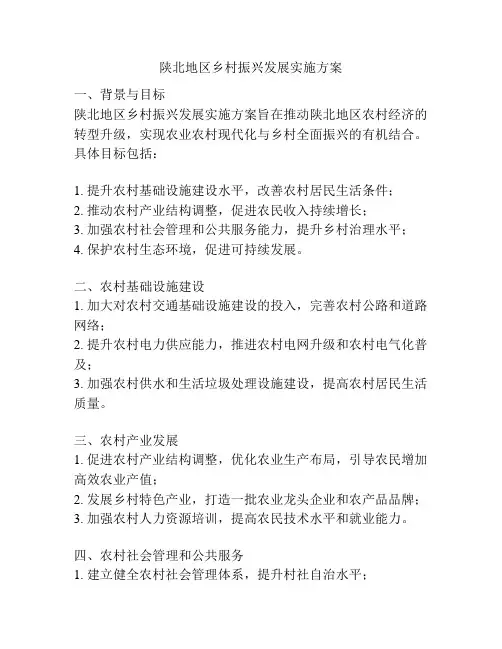 陕北地区乡村振兴发展实施方案

一、背景与目标
陕北地区乡村振兴发展实施方案旨在推动陕北地区农村经济的转型升级，实现农业农村现代化与乡村全面振兴的有机结合。具体目标包括：

1. 提升农村基础设施建设水平，改善农村居民生活条件；
2. 推动农村产业结构调整，促进农民收入持续增长；
3. 加强农村社会管理和公共服务能力，提升乡村治理水平；
4. 保护农村生态环境，促进可持续发展。

二、农村基础设施建设
1. 加大对农村交通基础设施建设的投入，完善农村公路和道路网络；
2. 提升农村电力供应能力，推进农村电网升级和农村电气化普及；
3. 加强农村供水和生活垃圾处理设施建设，提高农村居民生活质量。

三、农村产业发展
1. 促进农村产业结构调整，优化农业生产布局，引导农民增加高效农业产值；
2. 发展乡村特色产业，打造一批农业龙头企业和农产品品牌；
3. 加强农村人力资源培训，提高农民技术水平和就业能力。

四、农村社会管理和公共服务
1. 建立健全农村社会管理体系，提升村社自治水平；